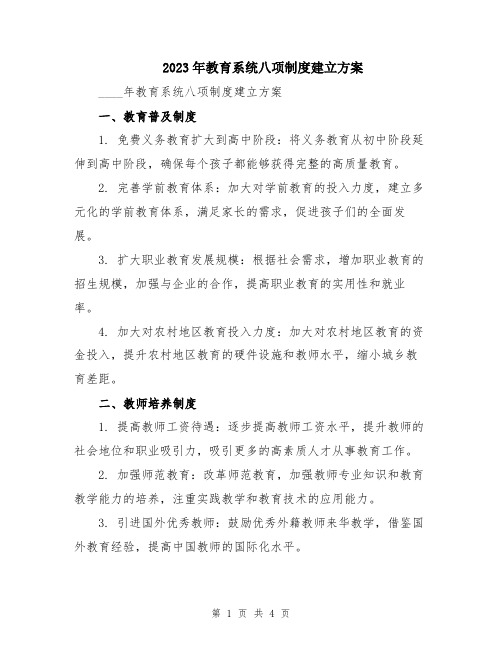 2023年教育系统八项制度建立方案

____年教育系统八项制度建立方案

一、教育普及制度

1. 免费义务教育扩大到高中阶段：将义务教育从初中阶段延伸到高中阶段，确保每个孩子都能够获得完整的高质量教育。

2. 完善学前教育体系：加大对学前教育的投入力度，建立多元化的学前教育体系，满足家长的需求，促进孩子们的全面发展。

3. 扩大职业教育发展规模：根据社会需求，增加职业教育的招生规模，加强与企业的合作，提高职业教育的实用性和就业率。

4. 加大对农村地区教育投入力度：加大对农村地区教育的资金投入，提升农村地区教育的硬件设施和教师水平，缩小城乡教育差距。

二、教师培养制度

1. 提高教师工资待遇：逐步提高教师工资水平，提升教师的社会地位和职业吸引力，吸引更多的高素质人才从事教育工作。

2. 加强师范教育：改革师范教育，加强教师专业知识和教育教学能力的培养，注重实践教学和教育技术的应用能力。

3. 引进国外优秀教师：鼓励优秀外籍教师来华教学，借鉴国外教育经验，提高中国教师的国际化水平。

第 1 页 共 4 页